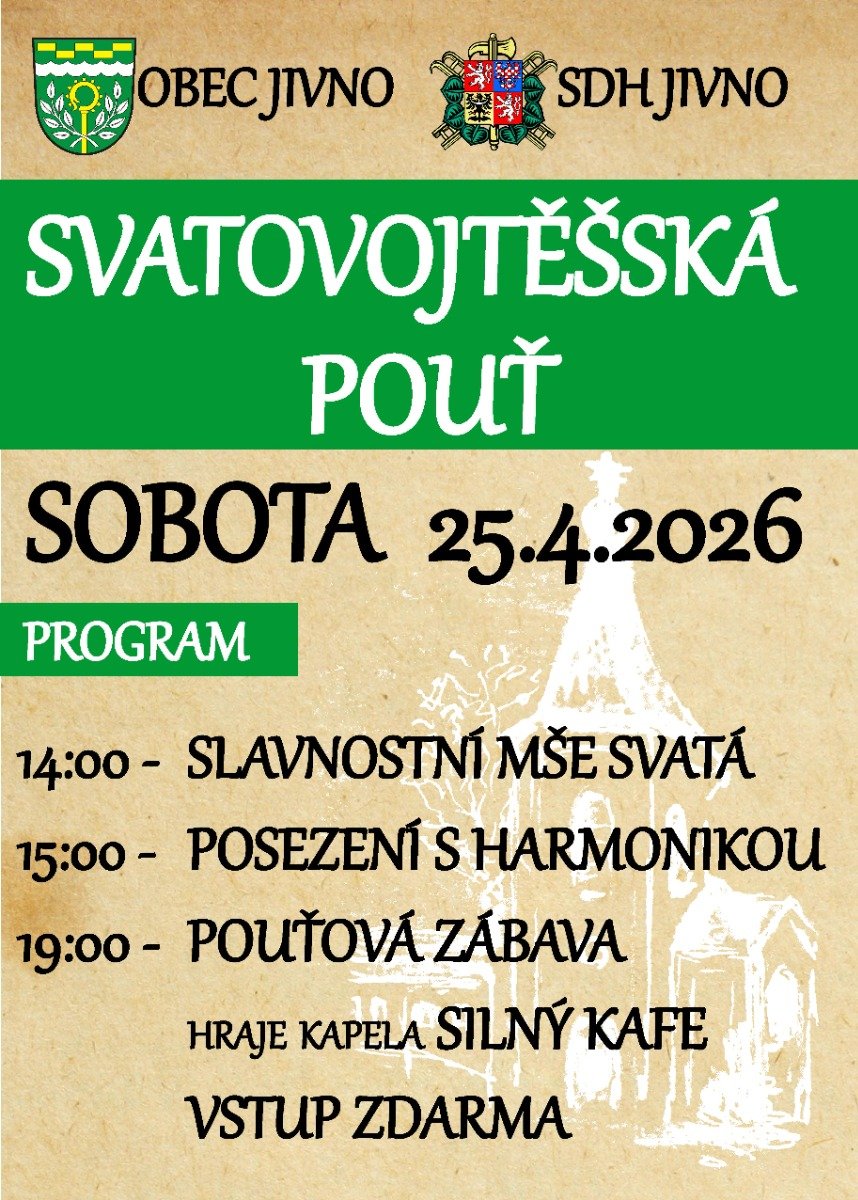 OBEC JIVNO

SDH JIVNO

SVATOVOJTĚŠSKÁ POUŤ

SOBOTA 25.4.2026

PROGRAM

14:00 - SLAVNOSTNÍ MŠE SVATÁ

15:00 - POSEZENÍ S HARMONIKOU

19:00 - POUŤOVÁ ZÁBAVA

HRAJE KAPELA SILNÝ KAFE

VSTUP ZDARMA